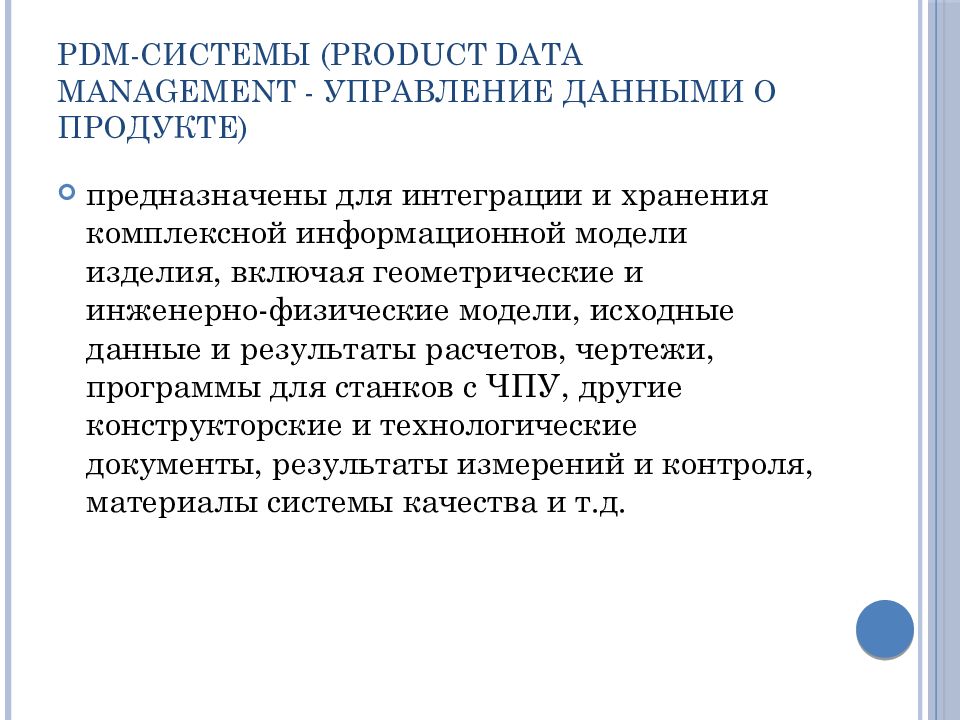 PDM-СИСТЕМЫ (PRODUCT DATA MANAGEMENT - УПРАВЛЕНИЕ ДАННЫМИ О ПРОДУКТЕ)

предназначены для интеграции и хранения комплексной информационной модели изделия, включая геометрические и инженерно-физические модели, исходные данные и результаты расчетов, чертежи, программы для станков с ЧПУ, другие конструкторские и технологические документы, результаты измерений и контроля, материалы системы качества и т.д.